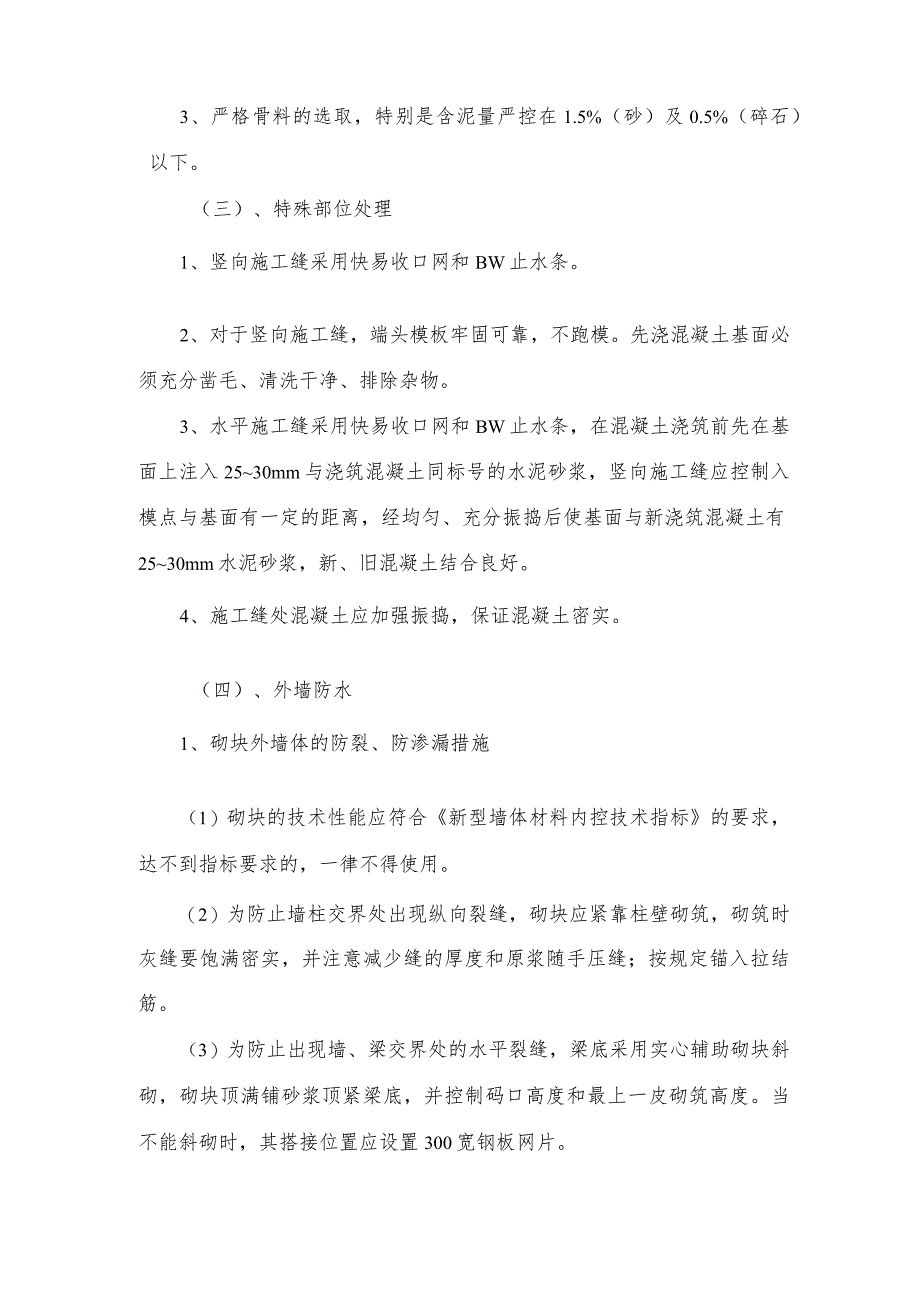 3、严格骨料的选取，特别是含泥量严控在 1.5%（砂）及 0.5%（碎石）以下。

（三）、特殊部位处理

1、竖向施工缝采用快易收口网和 BW 止水条。

2、对于竖向施工缝，端头模板牢固可靠，不跑模。先浇混凝土基面必须充分凿毛、清洗干净、排除杂物。

3、水平施工缝采用快易收口网和 BW 止水条，在混凝土浇筑前先在基面上注入 25~30mm 与浇筑混凝土同标号的水泥砂浆，竖向施工缝应控制入模点与基面有一定的距离，经均匀、充分振捣后使基面与新浇筑混凝土有 25~30mm 水泥砂浆，新、旧混凝土结合良好。

4、施工缝处混凝土应加强振捣，保证混凝土密实。

（四）、外墙防水

1、砌块外墙体的防裂、防渗漏措施

（1）砌块的技术性能应符合《新型墙体材料内控技术指标》的要求，达不到指标要求的，一律不得使用。

（2）为防止墙柱交界处出现纵向裂缝，砌块应紧靠柱壁砌筑，砌筑时灰缝要饱满密实，并注意减少缝的厚度和原浆随手压缝；按规定锚入拉结筋。

（3）为防止出现墙、梁交界处的水平裂缝，梁底采用实心辅助砌块斜砌，砌块顶满铺砂浆顶紧梁底，并控制码口高度和最上一皮砌筑高度。当不能斜砌时，其搭接位置应设置 300 宽钢板网片。